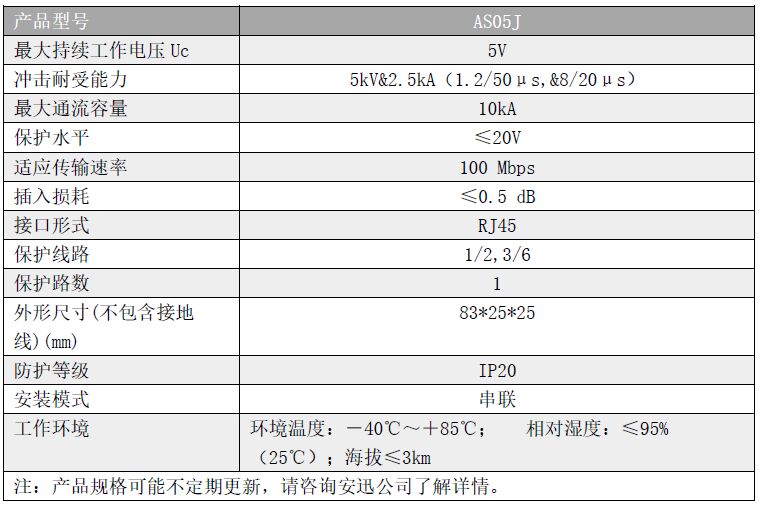 | 产品型号 | AS05J |
|---|---|
| 最大持续工作电压Uc | 5V |
| 冲击耐受能力 | 5kV&2.5kA（1.2/50μs,&8/20μs） |
| 最大通流容量 | 10kA |
| 保护水平 | ≤20V |
| 适应传输速率 | 100 Mbps |
| 插入损耗 | ≤0.5 dB |
| 接口形式 | RJ45 |
| 保护线路 | 1/2,3/6 |
| 保护路数 | 1 |
| 外形尺寸(不包含接地线)(mm) | 83*25*25 |
| 防护等级 | IP20 |
| 安装模式 | 串联 |
| 工作环境 | 环境温度：－40℃～＋85℃； 相对湿度：≤95%（25℃）；海拔≤3km |
| 注：产品规格可能不定期更新，请咨询安迅公司了解详情。 | |